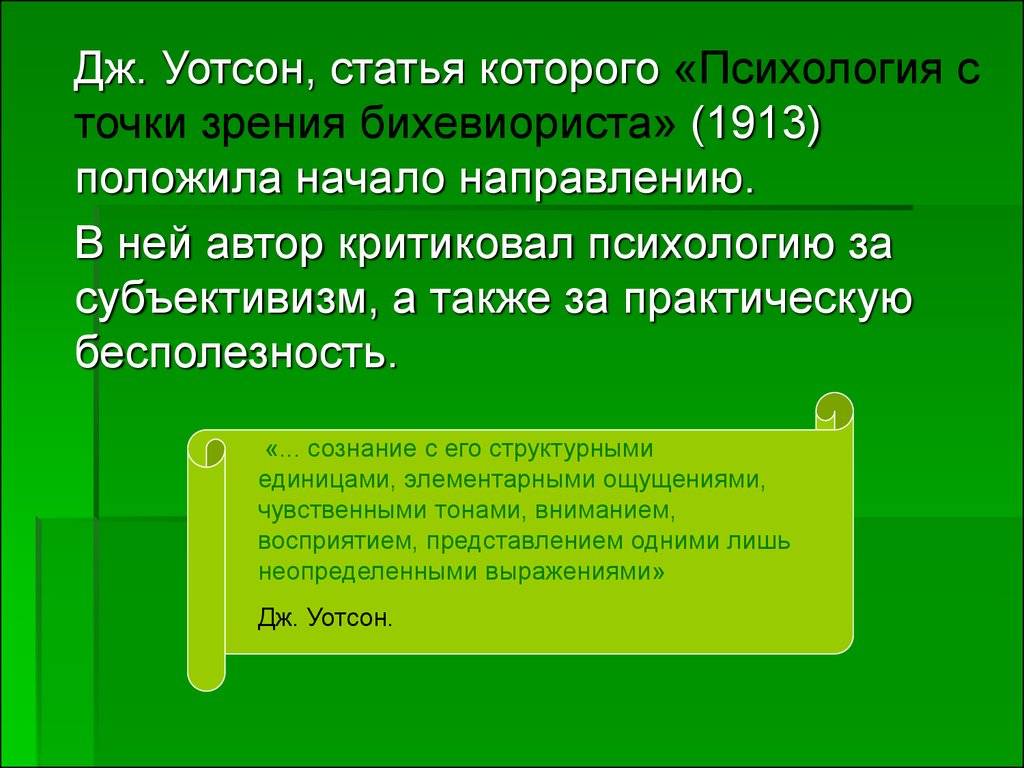 Дж. Уотсон, статья которого «Психология с точки зрения бихевиориста» (1913) положила начало направлению.

В ней автор критиковал психологию за субъективизм, а также за практическую бесполезность.

«... сознание с его структурными единицами, элементарными ощущениями, чувственными тонами, вниманием, восприятием, представлением одними лишь неопределенными выражениями»

Дж. Уотсон.